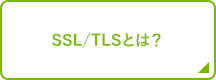 SSL/TLSとは？